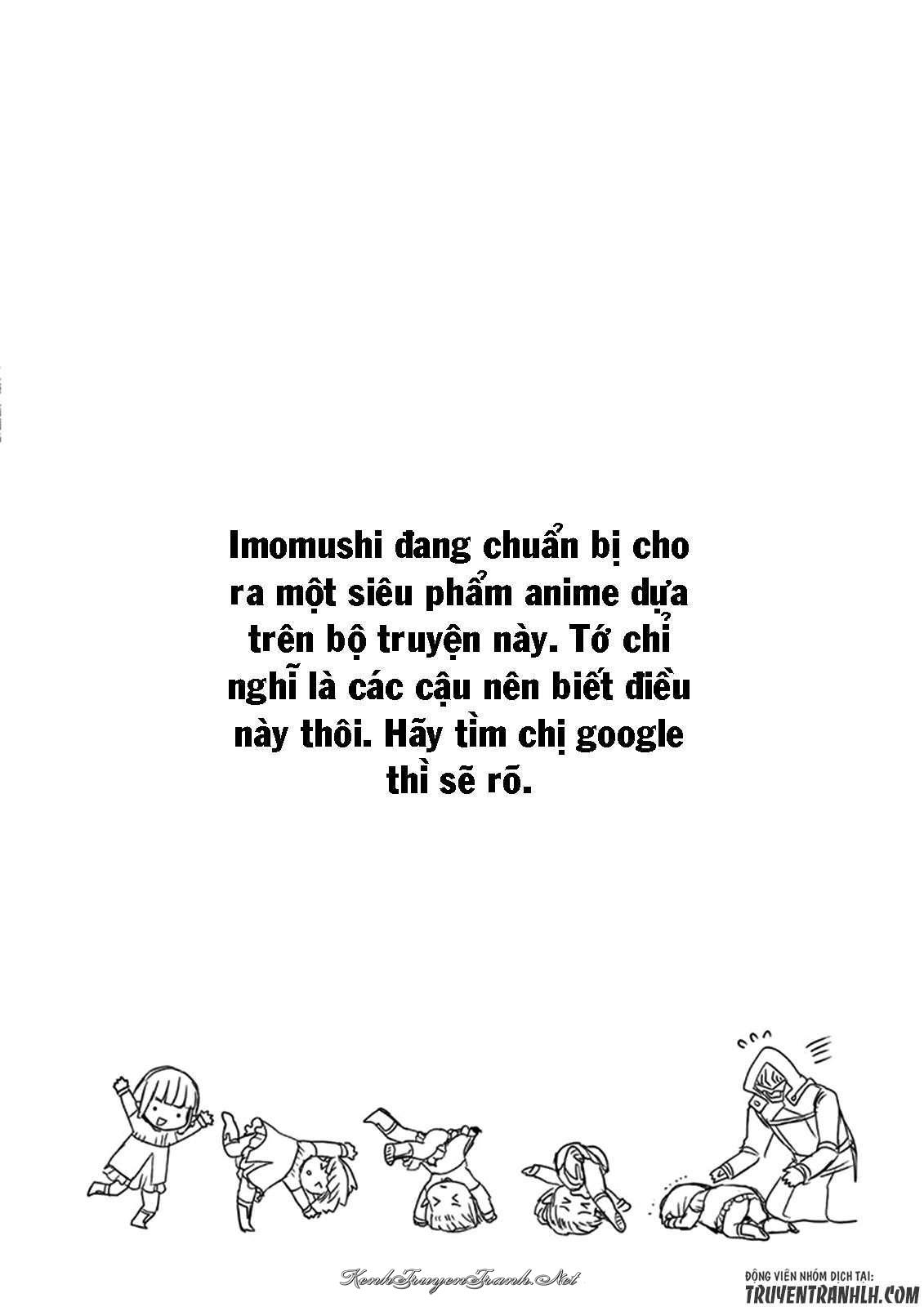 Imomushi đang chuẩn bị cho ra một siêu phẩm anime dựa trên bộ truyện này. Tớ chỉ nghĩ là các cậu nên biết điều này thôi. Hãy tìm chị google thì sẽ rõ.

KenhTruyenTranh.Net

ĐỘNG VIÊN NHÓM DỊCH TẠI:
TRUYENTRANHLH.COM